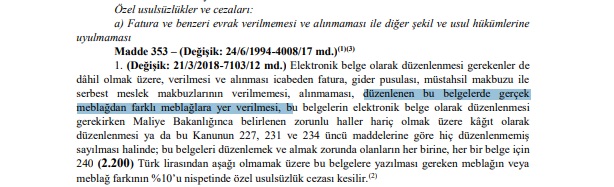 Özel usulsüzlükler ve cezaları:

a) Fatura ve benzeri evrak verilmemesi ve alınmaması ile diğer şekil ve usul hükümlerine uyulmaması

Madde 353 – (Değişik: 24/6/1994-4008/17 md.)$^{(1)(3)}$

1. (Değişik: 21/3/2018-7103/12 md.) Elektronik belge olarak düzenlenmesi gerekenler de dâhil olmak üzere, verilmesi ve alınması icabeden fatura, gider pusulası, müstahsil makbuzu ile serbest meslek makbuzlarının verilmemesi, alınmaması, düzenlenen bu belgelerde gerçek meblağdan farklı meblağlara yer verilmesi, bu belgelerin elektronik belge olarak düzenlenmesi gerekirken Maliye Bakanlığınca belirlenen zorunlu haller hariç olmak üzere kâğıt olarak düzenlenmesi ya da bu Kanunun 227, 231 ve 234 üncü maddelerine göre hiç düzenlenmemiş sayılması halinde; bu belgeleri düzenlemek ve almak zorunda olanların her birine, her bir belge için 240 (2.200) Türk lirasından aşağı olmamak üzere bu belgelere yazılması gereken meblağın veya meblağ farkının %10'u nispetinde özel usulsüzlük cezası kesilir.$^{(2)}$